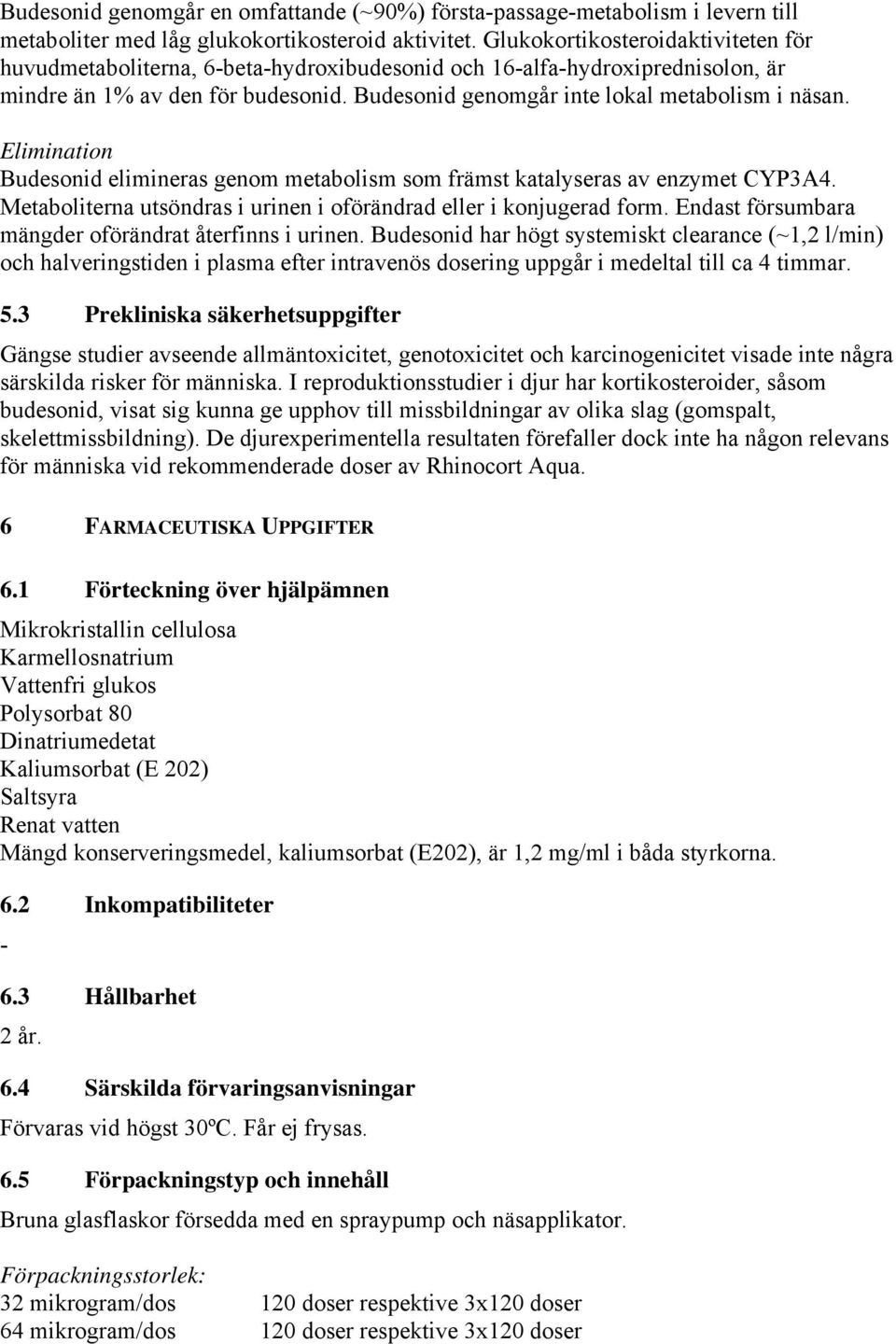 Budesonid genomgår en omfattande (~90%) första-passage-metabolism i levern till metaboliter med låg glukokortikosteroid aktivitet. Glukokortikosteroidaktiviteten för huvudmetaboliterna, 6-beta-hydroxibudesonid och 16-alfa-hydroxiprednisolon, är mindre än 1% av den för budesonid. Budesonid genomgår inte lokal metabolism i näsan.

Elimination
Budesonid elimineras genom metabolism som främst katalyseras av enzymet CYP3A4. Metaboliterna utsöndras i urinen i oförändrad eller i konjugerad form. Endast försumbara mängder oförändrat återfinns i urinen. Budesonid har högt systemiskt clearance (~1,2 l/min) och halveringstiden i plasma efter intravenös dosering uppgår i medeltal till ca 4 timmar.

5.3 Prekliniska säkerhetsuppgifter

Gängse studier avseende allmäntoxicitet, genotoxicitet och karcinogenicitet visade inte några särskilda risker för människa. I reproduktionsstudier i djur har kortikosteroider, såsom budesonid, visat sig kunna ge upphov till missbildningar av olika slag (gomspalt, skelettmissbildning). De djurexperimentella resultaten förefaller dock inte ha någon relevans för människa vid rekommenderade doser av Rhinocort Aqua.

6 FARMACEUTISKA UPPGIFTER

6.1 Förteckning över hjälpämnen

Mikrokristallin cellulosa
Karmellosnatrium
Vattenfri glukos
Polysorbat 80
Dinatriumedetat
Kaliumsorbat (E 202)
Saltsyra
Renat vatten
Mängd konserveringsmedel, kaliumsorbat (E202), är 1,2 mg/ml i båda styrkorna.

6.2 Inkompatibiliteter

-

6.3 Hållbarhet

2 år.

6.4 Särskilda förvaringsanvisningar

Förvaras vid högst 30ºC. Får ej frysas.

6.5 Förpackningstyp och innehåll

Bruna glasflaskor försedda med en spraypump och näsapplikator.

Förpackningsstorlek:
32 mikrogram/dos 120 doser respektive 3x120 doser
64 mikrogram/dos 120 doser respektive 3x120 doser